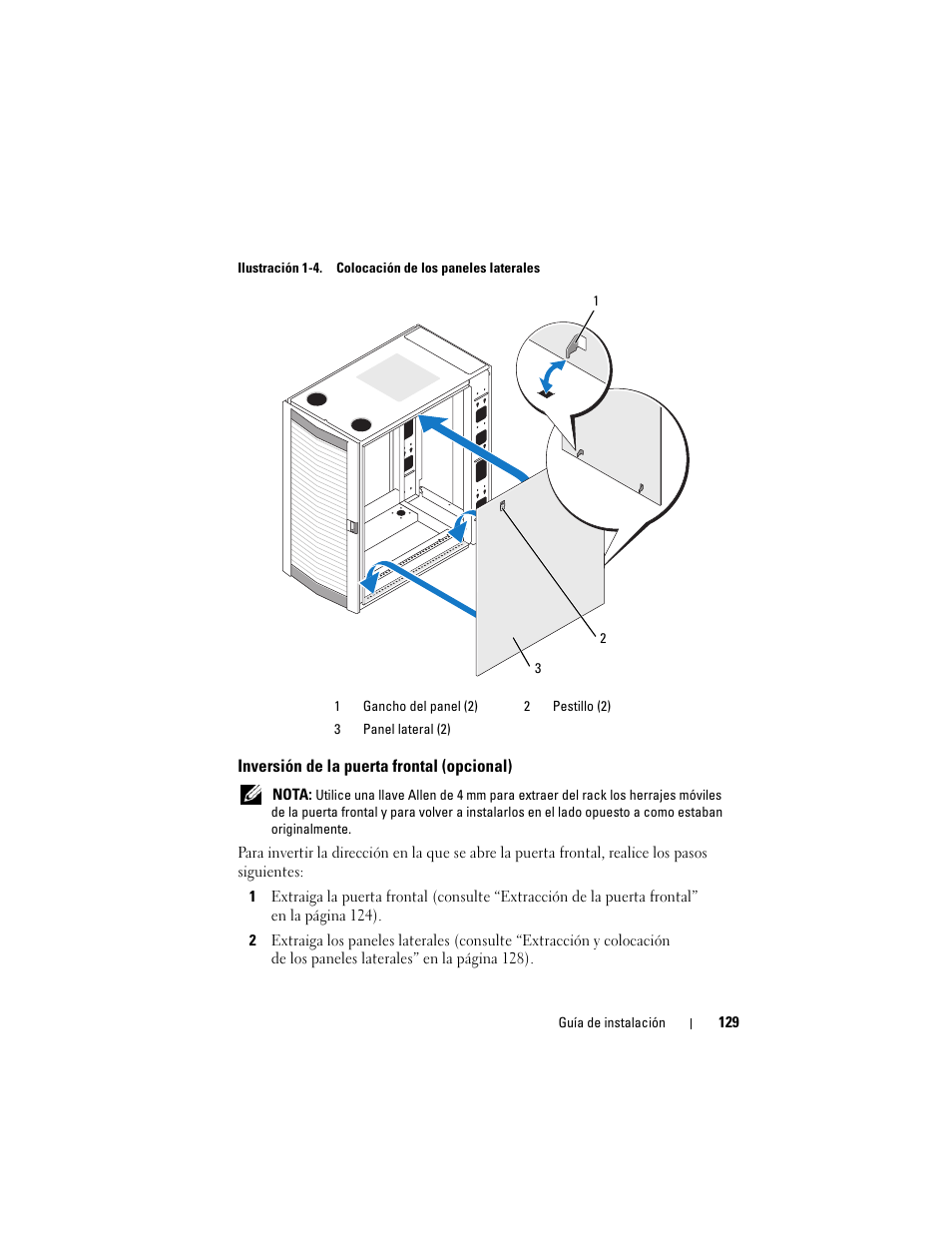 Ilustración 1-4. Colocación de los paneles laterales

1

2

3

| 1 | Gancho del panel (2) | 2 | Pestillo (2) |
|---|---|---|---|
| 3 | Panel lateral (2) | | |

Inversión de la puerta frontal (opcional)

NOTA: Utilice una llave Allen de 4 mm para extraer del rack los herrajes móviles de la puerta frontal y para volver a instalarlos en el lado opuesto a como estaban originalmente.

Para invertir la dirección en la que se abre la puerta frontal, realice los pasos siguientes:

1 Extraiga la puerta frontal (consulte “Extracción de la puerta frontal” en la página 124).

2 Extraiga los paneles laterales (consulte “Extracción y colocación de los paneles laterales” en la página 128).

Guía de instalación | 129